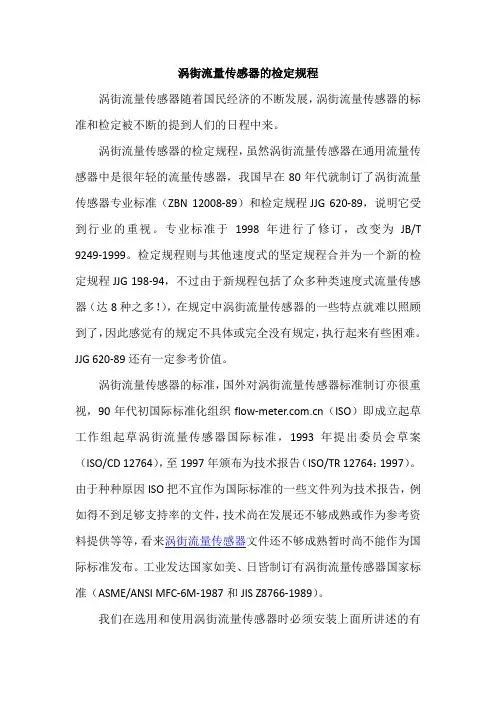 涡街流量传感器的检定规程

涡街流量传感器随着国民经济的不断发展，涡街流量传感器的标准和检定被不断的提到人们的日程中来。

涡街流量传感器的检定规程，虽然涡街流量传感器在通用流量传感器中是很年轻的流量传感器，我国早在 80 年代就制订了涡街流量传感器专业标准（ZBN 12008-89）和检定规程 JJG 620-89，说明它受到行业的重视。专业标准于 1998 年进行了修订，改变为 JB/T 9249-1999。检定规程则与其他速度式的坚定规程合并为一个新的检定规程 JJG 198-94，不过由于新规程包括了众多种类速度式流量传感器（达 8 种之多！），在规定中涡街流量传感器的一些特点就难以照顾到了，因此感觉有的规定不具体或完全没有规定，执行起来有些困难。JJG 620-89 还有一定参考价值。

涡街流量传感器的标准，国外对涡街流量传感器标准制订亦很重视，90 年代初国际标准化组织 flow-meter.com.cn（ISO）即成立起草工作组起草涡街流量传感器国际标准，1993 年提出委员会草案（ISO/CD 12764），至 1997 年颁布为技术报告（ISO/TR 12764：1997）。由于种种原因 ISO 把不宜作为国际标准的一些文件列为技术报告，例如得不到足够支持率的文件，技术尚在发展还不够成熟或作为参考资料提供等等，看来涡街流量传感器文件还不够成熟暂时尚不能作为国际标准发布。工业发达国家如美、日皆制订有涡街流量传感器国家标准（ASME/ANSI MFC-6M-1987 和 JIS Z8766-1989）。

我们在选用和使用涡街流量传感器时必须安装上面所讲述的有